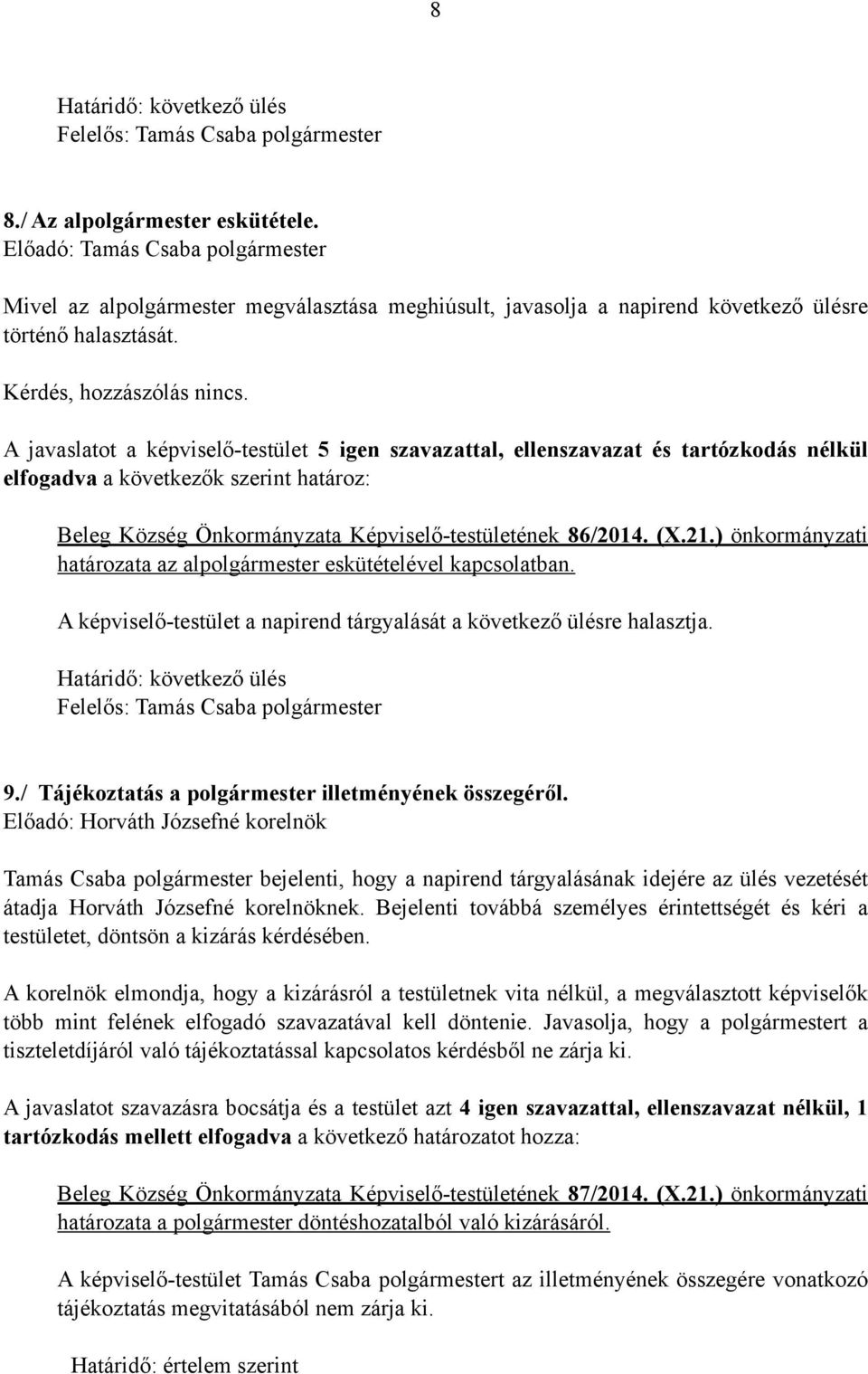 8

Határidő: következő ülés
Felelős: Tamás Csaba polgármester

8./ Az alpolgármester eskütétele.
Előadó: Tamás Csaba polgármester

Mivel az alpolgármester megválasztása meghiúsult, javasolja a napirend következő ülésre történő halasztását.

Kérdés, hozzászólás nincs.

A javaslatot a képviselő-testület 5 igen szavazattal, ellenszavazat és tartózkodás nélkül elfogadva a következők szerint határoz:

Beleg Község Önkormányzata Képviselő-testületének 86/2014. (X.21.) önkormányzati határozata az alpolgármester eskütételével kapcsolatban.

A képviselő-testület a napirend tárgyalását a következő ülésre halasztja.

Határidő: következő ülés
Felelős: Tamás Csaba polgármester

9./ Tájékoztatás a polgármester illetményének összegéről.
Előadó: Horváth Józsefné korelnök

Tamás Csaba polgármester bejelenti, hogy a napirend tárgyalásának idejére az ülés vezetését átadja Horváth Józsefné korelnöknek. Bejelenti továbbá személyes érintettségét és kéri a testületet, döntsön a kizárás kérdésében.

A korelnök elmondja, hogy a kizárásról a testületnek vita nélkül, a megválasztott képviselők több mint felének elfogadó szavazatával kell döntenie. Javasolja, hogy a polgármestert a tiszteletdíjáról való tájékoztatással kapcsolatos kérdésből ne zárja ki.

A javaslatot szavazásra bocsátja és a testület azt 4 igen szavazattal, ellenszavazat nélkül, 1 tartózkodás mellett elfogadva a következő határozatot hozza:

Beleg Község Önkormányzata Képviselő-testületének 87/2014. (X.21.) önkormányzati határozata a polgármester döntéshozatalból való kizárásáról.

A képviselő-testület Tamás Csaba polgármestert az illetményének összegére vonatkozó tájékoztatás megvitatásából nem zárja ki.

Határidő: értelem szerint